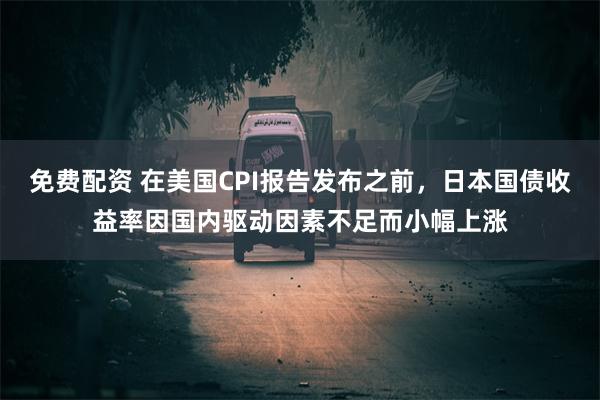 免费配资 在美国CPI报告发布之前，日本国债收益率因国内驱动因素不足而小幅上涨